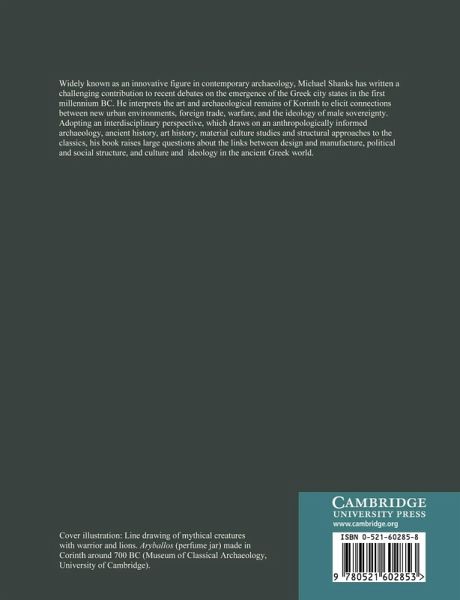 Widely known as an innovative figure in contemporary archaeology, Michael Shanks has written a challenging contribution to recent debates on the emergence of the Greek city states in the first millennium BC. He interprets the art and archaeological remains of Korinth to elicit connections between new urban environments, foreign trade, warfare, and the ideology of male sovereignty. Adopting an interdisciplinary perspective, which draws on an anthropologically informed archaeology, ancient history, art history, material culture studies and structural approaches to the classics, his book raises large questions about the links between design and manufacture, political and social structure, and culture and ideology in the ancient Greek world.

Cover illustration: Line drawing of mythical creatures with warrior and lions. Aryballos (perfume jar) made in Corinth around 700 BC (Museum of Classical Archaeology, University of Cambridge).

CAMBRIDGE
UNIVERSITY PRESS
www.cambridge.org

ISBN 0-521-60285-8

9 780521 602853 >